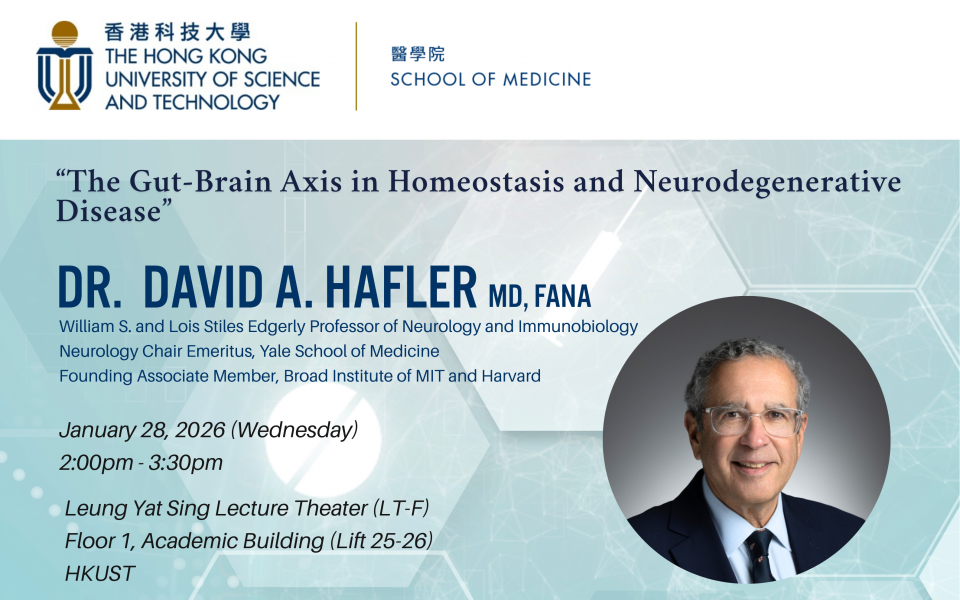 香港科技大學
THE HONG KONG UNIVERSITY OF SCIENCE AND TECHNOLOGY

醫學院
SCHOOL OF MEDICINE

“The Gut-Brain Axis in Homeostasis and Neurodegenerative Disease”

DR. DAVID A. HAFLER MD, FANA
William S. and Lois Stiles Edgerly Professor of Neurology and Immunobiology
Neurology Chair Emeritus, Yale School of Medicine
Founding Associate Member, Broad Institute of MIT and Harvard

January 28, 2026 (Wednesday)
2:00pm - 3:30pm

Leung Yat Sing Lecture Theater (LT-F)
Floor 1, Academic Building (Lift 25-26)
HKUST